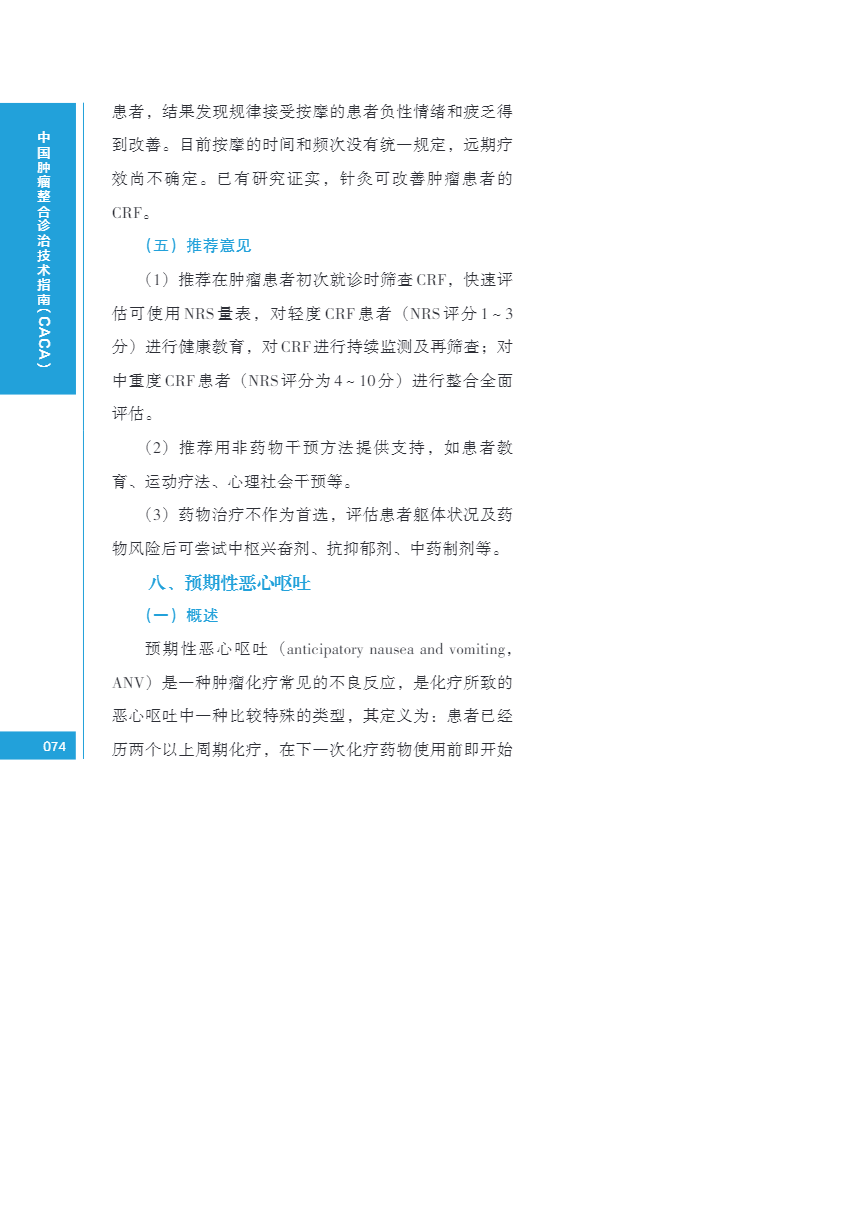 中国肿瘤整合诊治技术指南（CACA）

患者，结果发现规律接受按摩的患者负性情绪和疲乏得到改善。目前按摩的时间和频次没有统一规定，远期疗效尚不确定。已有研究证实，针灸可改善肿瘤患者的CRF。

（五）推荐意见

（1）推荐在肿瘤患者初次就诊时筛查CRF，快速评估可使用NRS量表，对轻度CRF患者（NRS评分1～3分）进行健康教育，对CRF进行持续监测及再筛查；对中重度CRF患者（NRS评分为4～10分）进行整合全面评估。

（2）推荐用非药物干预方法提供支持，如患者教育、运动疗法、心理社会干预等。

（3）药物治疗不作为首选，评估患者躯体状况及药物风险后可尝试中枢兴奋剂、抗抑郁剂、中药制剂等。

八、预期性恶心呕吐

（一）概述

预期性恶心呕吐（anticipatory nausea and vomiting，ANV）是一种肿瘤化疗常见的不良反应，是化疗所致的恶心呕吐中一种比较特殊的类型，其定义为：患者已经历两个以上周期化疗，在下一次化疗药物使用前即开始

074